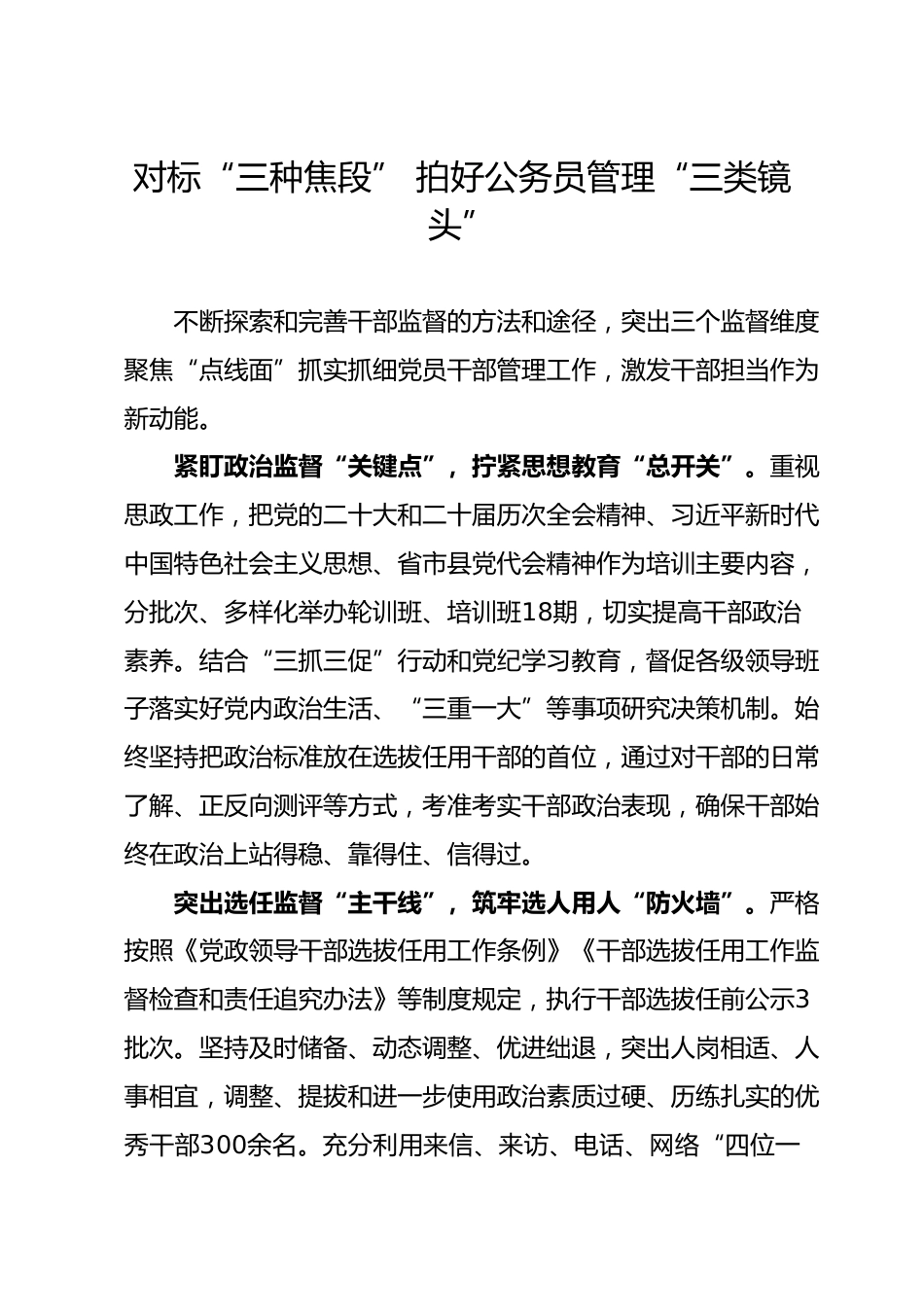 对标“三种焦段” 拍好公务员管理“三类镜头”

不断探索和完善干部监督的方法和途径，突出三个监督维度聚焦“点线面”抓实抓细党员干部管理工作，激发干部担当作为新动能。

紧盯政治监督“关键点”，拧紧思想教育“总开关”。重视思政工作，把党的二十大和二十届历次全会精神、习近平新时代中国特色社会主义思想、省市县党代会精神作为培训主要内容，分批次、多样化举办轮训班、培训班18期，切实提高干部政治素养。结合“三抓三促”行动和党纪学习教育，督促各级领导班子落实好党内政治生活、“三重一大”等事项研究决策机制。始终坚持把政治标准放在选拔任用干部的首位，通过对干部的日常了解、正反向测评等方式，考准考实干部政治表现，确保干部始终在政治上站得稳、靠得住、信得过。

突出选任监督“主干线”，筑牢选人用人“防火墙”。严格按照《党政领导干部选拔任用工作条例》《干部选拔任用工作监督检查和责任追究办法》等制度规定，执行干部选拔任前公示3批次。坚持及时储备、动态调整、优进绌退，突出人岗相适、人事相宜，调整、提拔和进一步使用政治素质过硬、历练扎实的优秀干部300余名。充分利用来信、来访、电话、网络“四位一